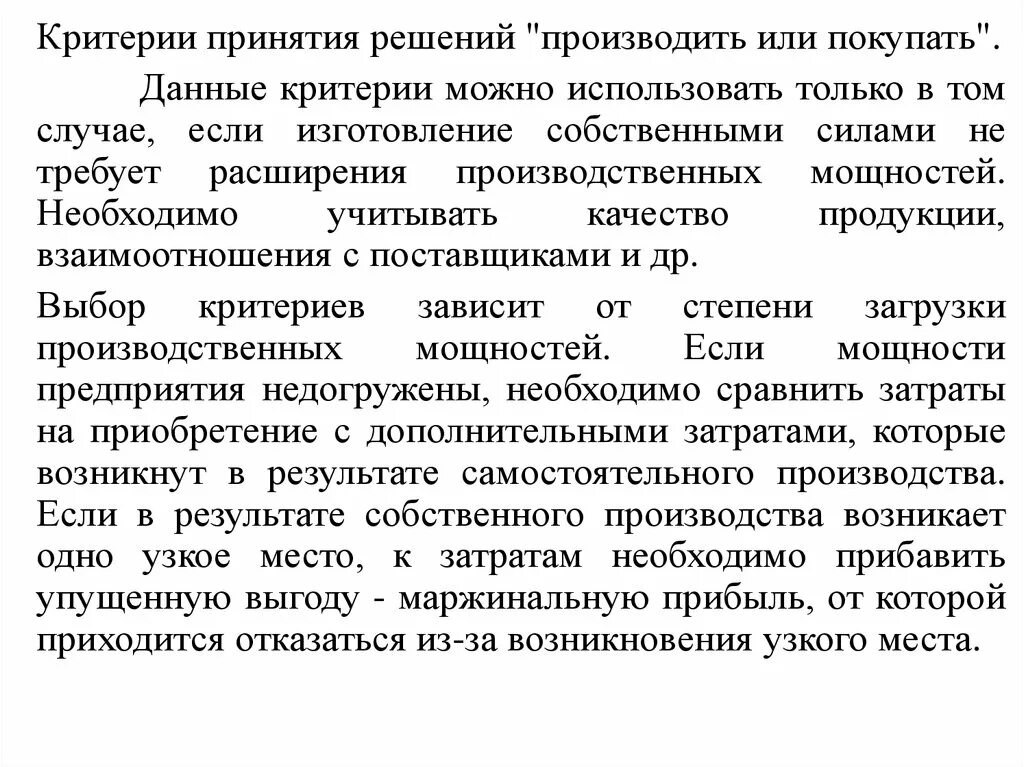 Критерии принятия решений "производить или покупать".

Данные критерии можно использовать только в том случае, если изготовление собственными силами не требует расширения производственных мощностей. Необходимо учитывать качество продукции, взаимоотношения с поставщиками и др.

Выбор критериев зависит от степени загрузки производственных мощностей. Если мощности предприятия недогружены, необходимо сравнить затраты на приобретение с дополнительными затратами, которые возникнут в результате самостоятельного производства. Если в результате собственного производства возникает одно узкое место, к затратам необходимо прибавить упущенную выгоду - маржинальную прибыль, от которой приходится отказаться из-за возникновения узкого места.